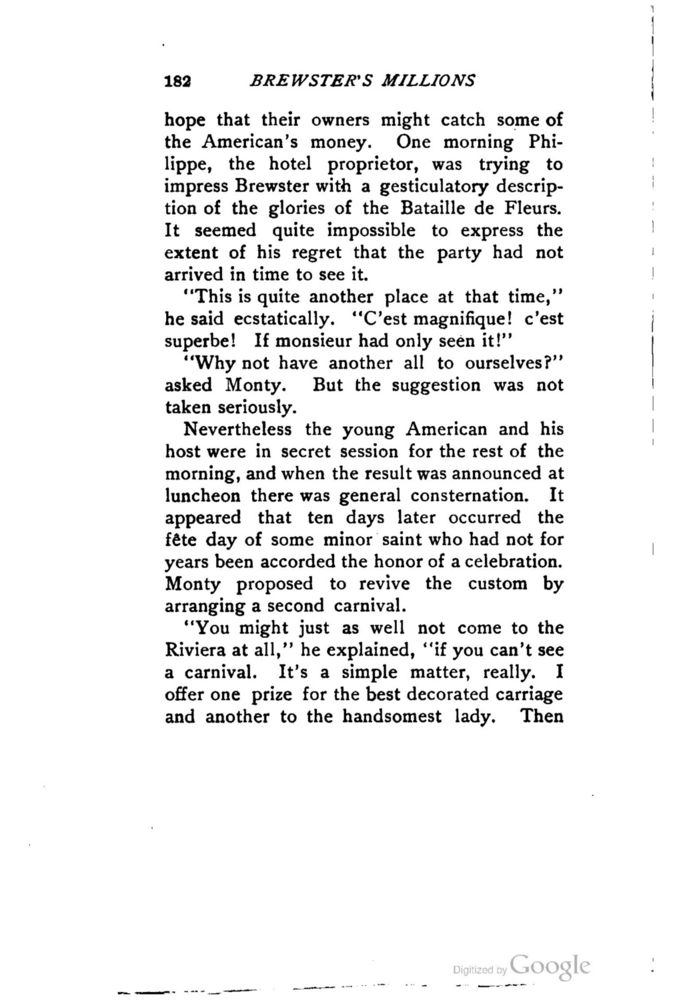 182 BREWSTER'S MILLIONS

hope that their owners might catch some of the American's money. One morning Philippe, the hotel proprietor, was trying to impress Brewster with a gesticulatory description of the glories of the Bataille de Fleurs. It seemed quite impossible to express the extent of his regret that the party had not arrived in time to see it.

"This is quite another place at that time," he said ecstatically. "C'est magnifique! c'est superbe! If monsieur had only seen it!"

"Why not have another all to ourselves?" asked Monty. But the suggestion was not taken seriously.

Nevertheless the young American and his host were in secret session for the rest of the morning, and when the result was announced at luncheon there was general consternation. It appeared that ten days later occurred the fête day of some minor saint who had not for years been accorded the honor of a celebration. Monty proposed to revive the custom by arranging a second carnival.

"You might just as well not come to the Riviera at all," he explained, "if you can't see a carnival. It's a simple matter, really. I offer one prize for the best decorated carriage and another to the handsomest lady. Then

Digitized by Google